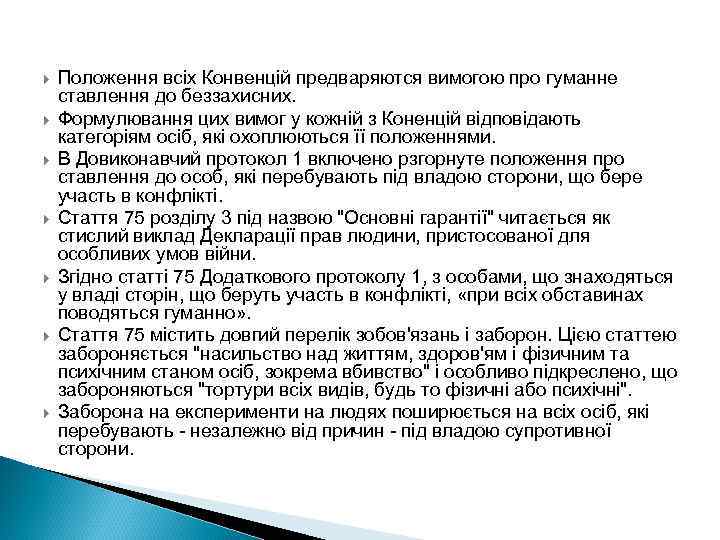 Положення всіх Конвенцій предваряются вимогою про гуманне ставлення до беззахисних.

Формулювання цих вимог у кожній з Коненцій відповідають категоріям осіб, які охоплюються її положеннями.

В Довиконавчий протокол 1 включено рзгорнуте положення про ставлення до особ, які перебувають під владою сторони, що бере участь в конфлікті.

Стаття 75 розділу 3 під назвою "Основні гарантії" читається як стислий виклад Декларації прав людини, пристосованої для особливих умов війни.

Згідно статті 75 Додаткового протоколу 1, з особами, що знаходяться у владі сторін, що беруть участь в конфлікті, «при всіх обставинах поводяться гуманно».

Стаття 75 містить довгий перелік зобов'язань і заборон. Цією статтею забороняється "насильство над життям, здоров'ям і фізичним та психічним станом осіб, зокрема вбивство" і особливо підкреслено, що забороняються "тортури всіх видів, будь то фізичні або психічні".

Заборона на експерименти на людях поширюється на всіх осіб, які перебувають - незалежно від причин - під владою супротивної сторони.